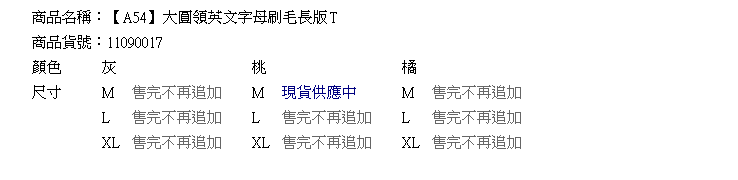 商品名稱：【A54】大圓領英文字母刷毛長版T
商品貨號：11090017

| 顏色 | 灰 | | 桃 | | 橘 | |
|---|---|---|---|---|---|---|
| 尺寸 | M | 售完不再追加 | M | 現貨供應中 | M | 售完不再追加 |
| | L | 售完不再追加 | L | 售完不再追加 | L | 售完不再追加 |
| | XL | 售完不再追加 | XL | 售完不再追加 | XL | 售完不再追加 |